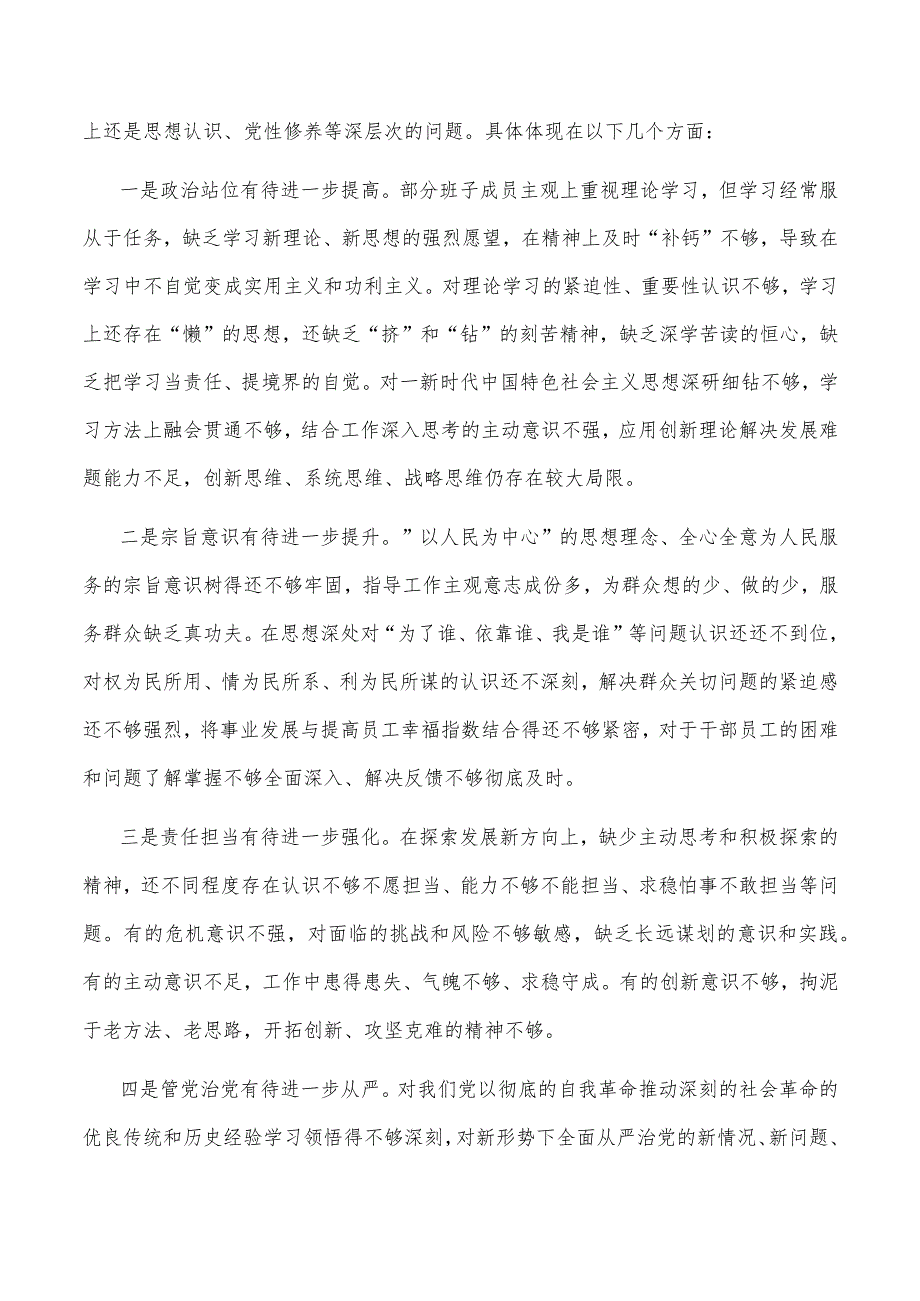 上还是思想认识、党性修养等深层次的问题。具体体现在以下几个方面：

一是政治站位有待进一步提高。部分班子成员主观上重视理论学习，但学习经常服从于任务，缺乏学习新理论、新思想的强烈愿望，在精神上及时“补钙”不够，导致在学习中不自觉变成实用主义和功利主义。对理论学习的紧迫性、重要性认识不够，学习上还存在“懒”的思想，还缺乏“挤”和“钻”的刻苦精神，缺乏深学苦读的恒心，缺乏把学习当责任、提境界的自觉。对一新时代中国特色社会主义思想深研细钻不够，学习方法上融会贯通不够，结合工作深入思考的主动意识不强，应用创新理论解决发展难题能力不足，创新思维、系统思维、战略思维仍存在较大局限。

二是宗旨意识有待进一步提升。”以人民为中心”的思想理念、全心全意为人民服务的宗旨意识树得还不够牢固，指导工作主观意志成份多，为群众想的少、做的少，服务群众缺乏真功夫。在思想深处对“为了谁、依靠谁、我是谁”等问题认识还还不到位，对权为民所用、情为民所系、利为民所谋的认识还不深刻，解决群众关切问题的紧迫感还不够强烈，将事业发展与提高员工幸福指数结合得还不够紧密，对于干部员工的困难和问题了解掌握不够全面深入、解决反馈不够彻底及时。

三是责任担当有待进一步强化。在探索发展新方向上，缺少主动思考和积极探索的精神，还不同程度存在认识不够不愿担当、能力不够不能担当、求稳怕事不敢担当等问题。有的危机意识不强，对面临的挑战和风险不够敏感，缺乏长远谋划的意识和实践。有的主动意识不足，工作中患得患失、气魄不够、求稳守成。有的创新意识不够，拘泥于老方法、老思路，开拓创新、攻坚克难的精神不够。

四是管党治党有待进一步从严。对我们党以彻底的自我革命推动深刻的社会革命的优良传统和历史经验学习领悟得不够深刻，对新形势下全面从严治党的新情况、新问题、